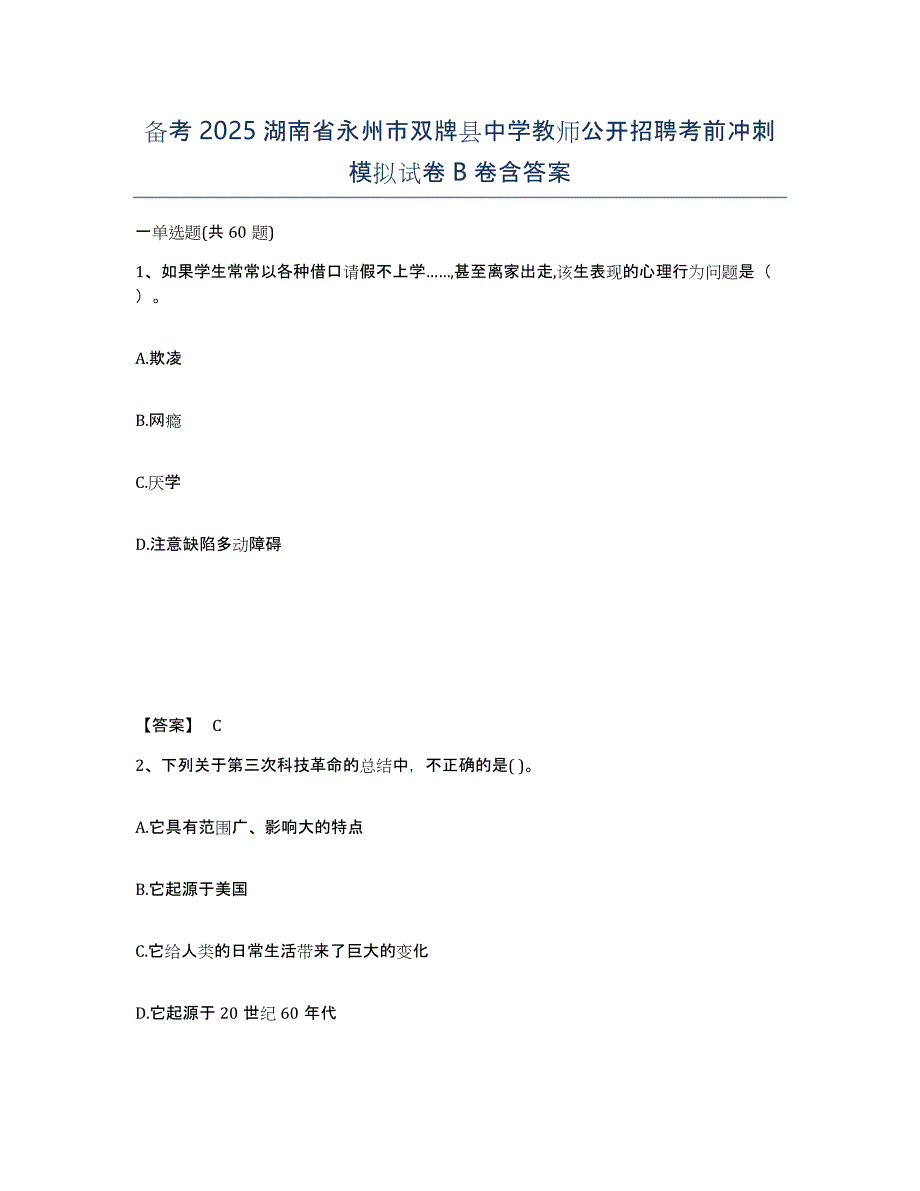 备考2025湖南省永州市双牌县中学教师公开招聘考前冲刺模拟试卷B卷含答案

一单选题(共60题)

1、如果学生常常以各种借口请假不上学……,甚至离家出走,该生表现的心理行为问题是（ ）。

A.欺凌

B.网瘾

C.厌学

D.注意缺陷多动障碍

【答案】 C

2、下列关于第三次科技革命的总结中，不正确的是( )。

A.它具有范围广、影响大的特点

B.它起源于美国

C.它给人类的日常生活带来了巨大的变化

D.它起源于20世纪60年代